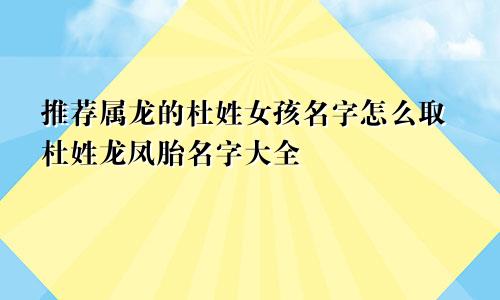 推荐属龙的杜姓女孩名字怎么取
杜姓龙凤胎名字大全